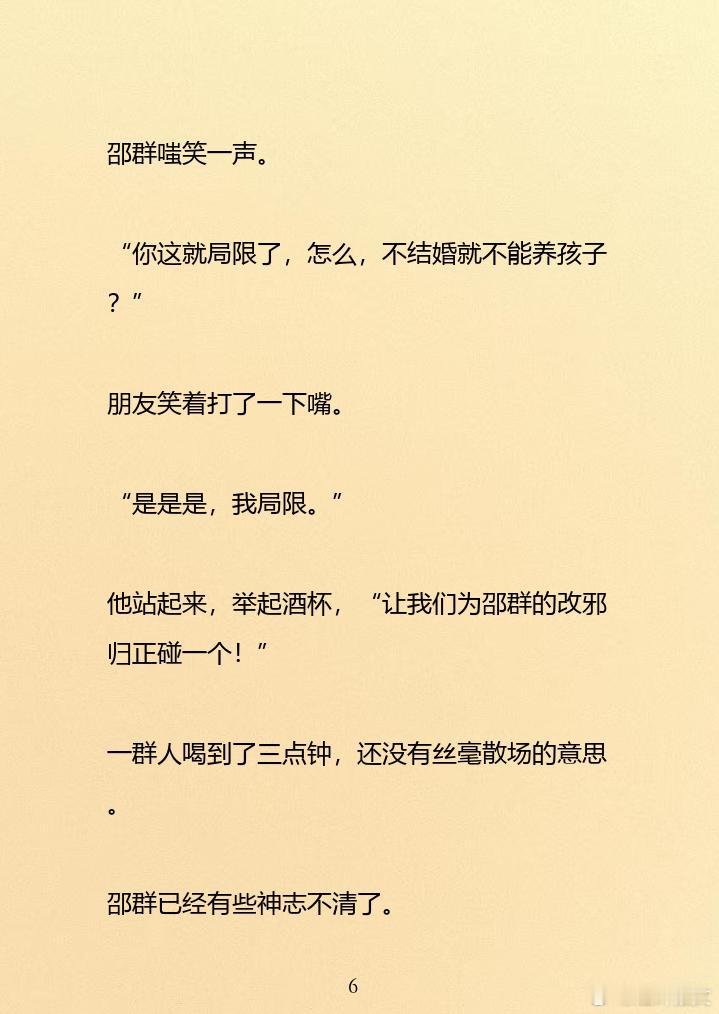 邵群嗤笑一声。

“你这就局限了，怎么，不结婚就不能养孩子？”

朋友笑着打了一下嘴。

“是是是，我局限。”

他站起来，举起酒杯，“让我们为邵群的改邪归正碰一个！”

一群人喝到了三点钟，还没有丝毫散场的意思。

邵群已经有些神志不清了。

6